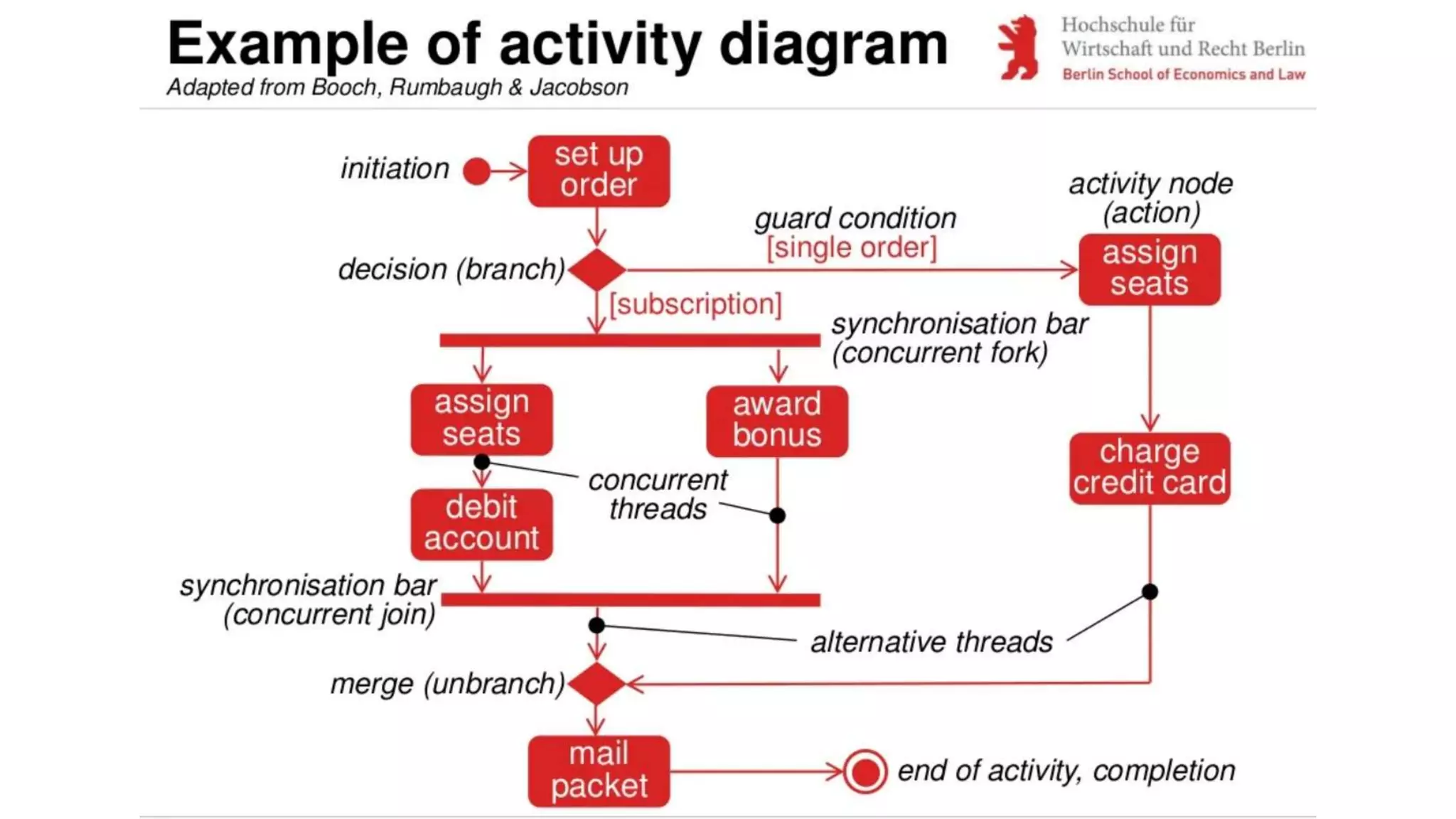 Example of activity diagram
Adapted from Booch, Rumbaugh & Jacobson

Hochschule für Wirtschaft und Recht Berlin
Berlin School of Economics and Law

initiation

set up order

activity node (action)

guard condition
[single order]

decision (branch)

assign seats

[subscription]

synchronisation bar (concurrent fork)

assign seats

award bonus

charge credit card

concurrent threads

debit account

synchronisation bar (concurrent join)

alternative threads

merge (unbranch)

mail packet

end of activity, completion